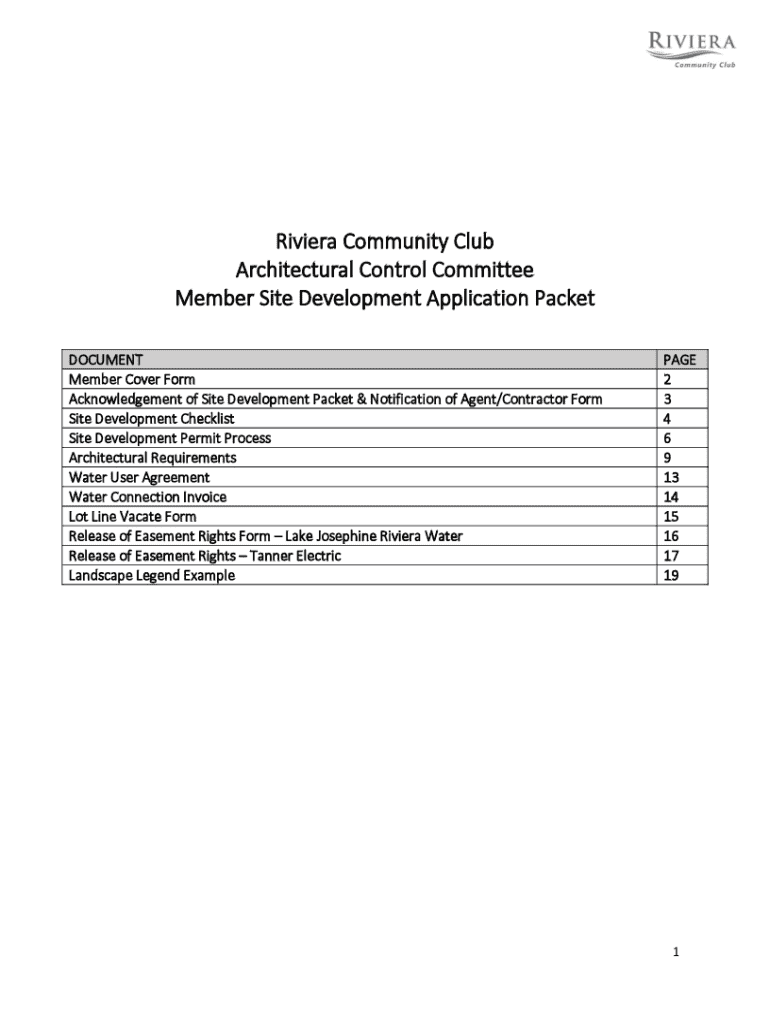 RIVIERA
Community Club

Riviera Community Club
Architectural Control Committee
Member Site Development Application Packet

| DOCUMENT | PAGE |
|---|---|
| Member Cover Form | 2 |
| Acknowledgement of Site Development Packet & Notification of Agent/Contractor Form | 3 |
| Site Development Checklist | 4 |
| Site Development Permit Process | 6 |
| Architectural Requirements | 9 |
| Water User Agreement | 13 |
| Water Connection Invoice | 14 |
| Lot Line Vacate Form | 15 |
| Release of Easement Rights Form – Lake Josephine Riviera Water | 16 |
| Release of Easement Rights – Tanner Electric | 17 |
| Landscape Legend Example | 19 |

1